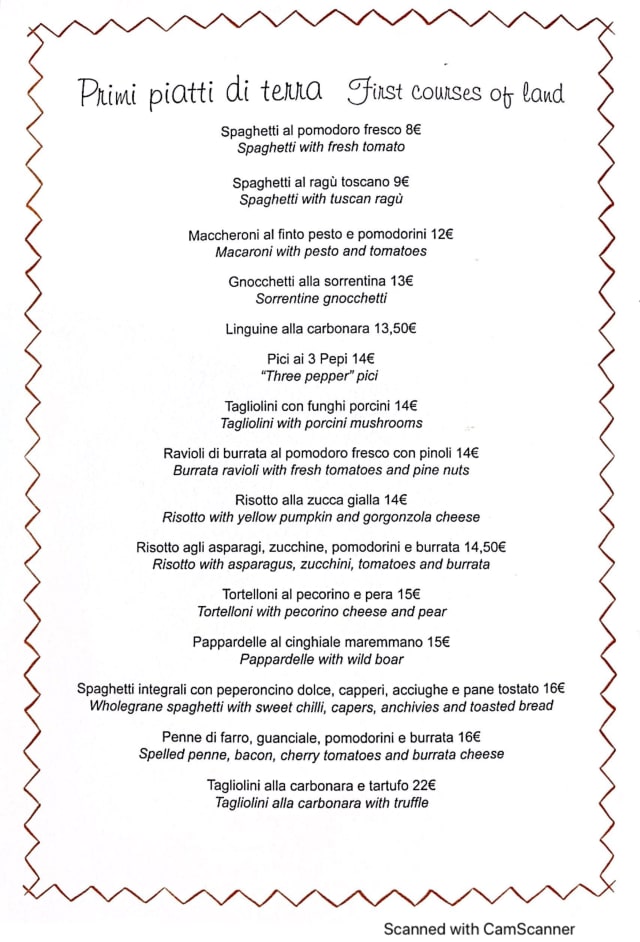 Primi piatti di terra First courses of land

Spaghetti al pomodoro fresco 8€
Spaghetti with fresh tomato

Spaghetti al ragù toscano 9€
Spaghetti with tuscan ragù

Maccheroni al finto pesto e pomodorini 12€
Macaroni with pesto and tomatoes

Gnocchetti alla sorrentina 13€
Sorrentine gnocchetti

Linguine alla carbonara 13,50€

Pici ai 3 Pepi 14€
"Three pepper" pici

Tagliolini con funghi porcini 14€
Tagliolini with porcini mushrooms

Ravioli di burrata al pomodoro fresco con pinoli 14€
Burrata ravioli with fresh tomatoes and pine nuts

Risotto alla zucca gialla 14€
Risotto with yellow pumpkin and gorgonzola cheese

Risotto agli asparagi, zucchine, pomodorini e burrata 14,50€
Risotto with asparagus, zucchini, tomatoes and burrata

Tortelloni al pecorino e pera 15€
Tortelloni with pecorino cheese and pear

Pappardelle al cinghiale maremmano 15€
Pappardelle with wild boar

Spaghetti integrali con peperoncino dolce, capperi, acciughe e pane tostato 16€
Wholegrane spaghetti with sweet chilli, capers, anchivies and toasted bread

Penne di farro, guanciale, pomodorini e burrata 16€
Spelled penne, bacon, cherry tomatoes and burrata cheese

Tagliolini alla carbonara e tartufo 22€
Tagliolini alla carbonara with truffle

Scanned with CamScanner